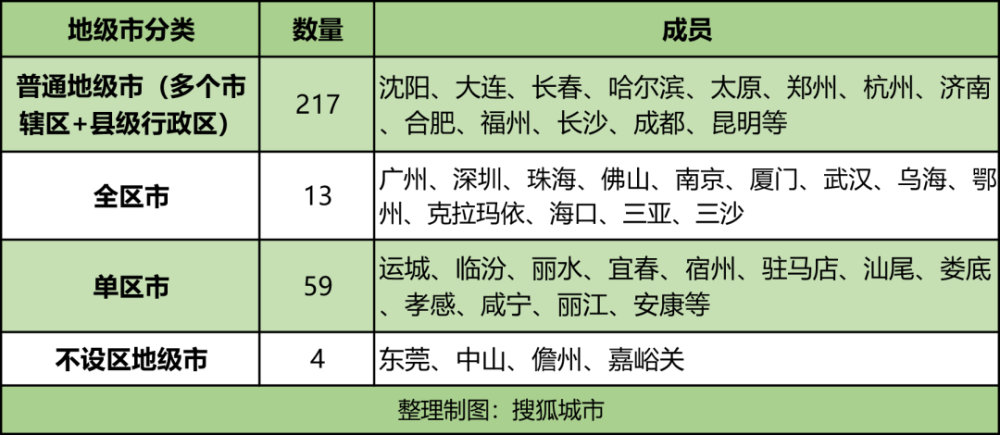 | 地级市分类 | 数量 | 成员 |
|---|---|---|
| 普通地级市（多个市辖区+县级行政区） | 217 | 沈阳、大连、长春、哈尔滨、太原、郑州、杭州、济南、合肥、福州、长沙、成都、昆明等 |
| 全区市 | 13 | 广州、深圳、珠海、佛山、南京、厦门、武汉、乌海、鄂州、克拉玛依、海口、三亚、三沙 |
| 单区市 | 59 | 运城、临汾、丽水、宜春、宿州、驻马店、汕尾、娄底、孝感、咸宁、丽江、安康等 |
| 不设区地级市 | 4 | 东莞、中山、儋州、嘉峪关 |
| 整理制图：搜狐城市 | | |